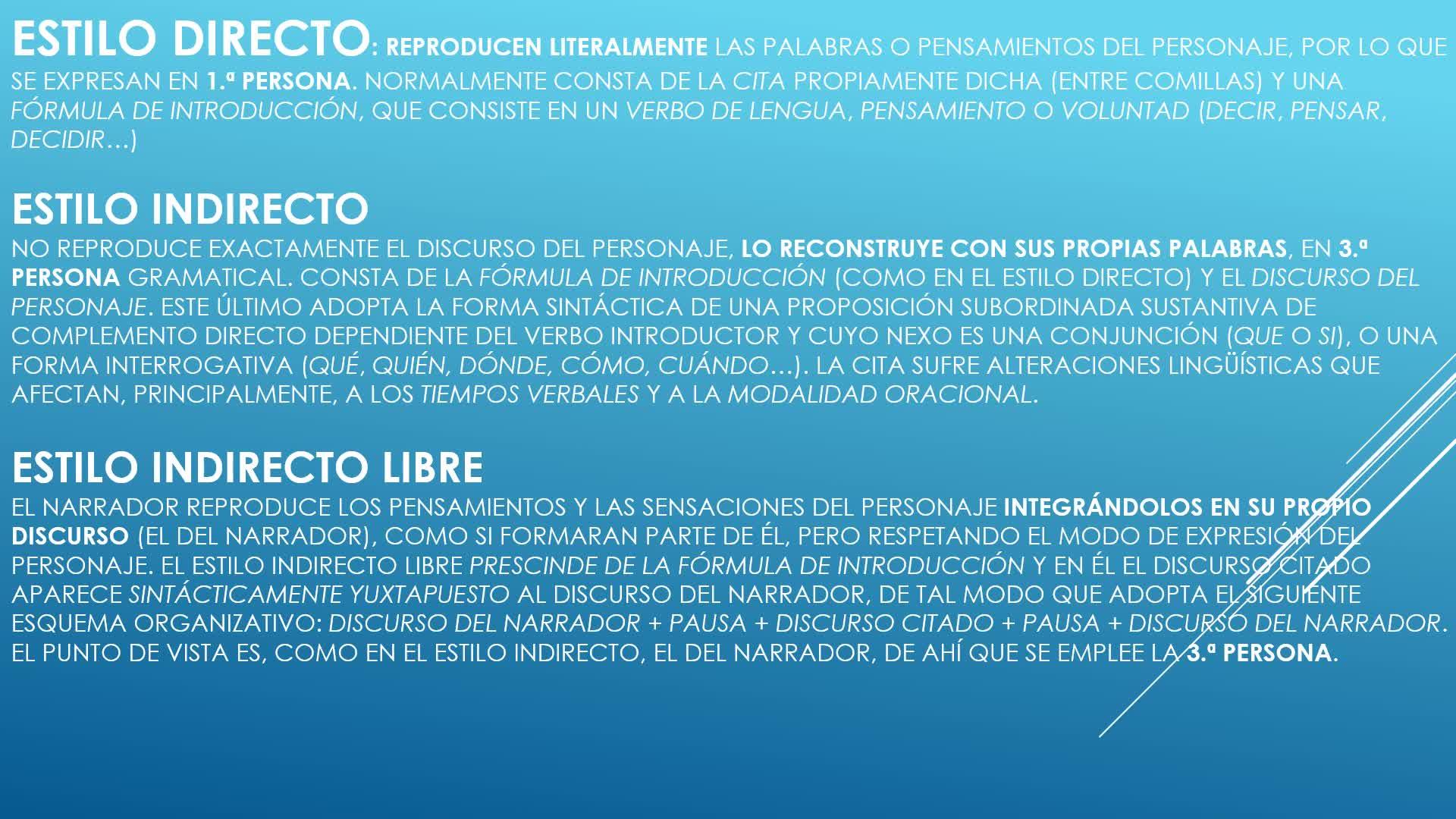 ESTILO DIRECTO: REPRODUCEN LITERALMENTE LAS PALABRAS O PENSAMIENTOS DEL PERSONAJE, POR LO QUE SE EXPRESAN EN 1.ª PERSONA. NORMALMENTE CONSTA DE LA CITA PROPIAMENTE DICHA (ENTRE COMILLAS) Y UNA FÓRMULA DE INTRODUCCIÓN, QUE CONSISTE EN UN VERBO DE LENGUA, PENSAMIENTO O VOLUNTAD (DECIR, PENSAR, DECIDIR…)

ESTILO INDIRECTO

NO REPRODUCE EXACTAMENTE EL DISCURSO DEL PERSONAJE, LO RECONSTRUYE CON SUS PROPIAS PALABRAS, EN 3.ª PERSONA GRAMATICAL. CONSTA DE LA FÓRMULA DE INTRODUCCIÓN (COMO EN EL ESTILO DIRECTO) Y EL DISCURSO DEL PERSONAJE. ESTE ÚLTIMO ADOPTA LA FORMA SINTÁCTICA DE UNA PROPOSICIÓN SUBORDINADA SUSTANTIVA DE COMPLEMENTO DIRECTO DEPENDIENTE DEL VERBO INTRODUCTOR Y CUYO NEXO ES UNA CONJUNCIÓN (QUE O SI), O UNA FORMA INTERROGATIVA (QUÉ, QUIÉN, DÓNDE, CÓMO, CUÁNDO…). LA CITA SUFRE ALTERACIONES LINGÜÍSTICAS QUE AFECTAN, PRINCIPALMENTE, A LOS TIEMPOS VERBALES Y A LA MODALIDAD ORACIONAL.

ESTILO INDIRECTO LIBRE

EL NARRADOR REPRODUCE LOS PENSAMIENTOS Y LAS SENSACIONES DEL PERSONAJE INTEGRÁNDOLOS EN SU PROPIO DISCURSO (EL DEL NARRADOR), COMO SI FORMARAN PARTE DE ÉL, PERO RESPETANDO EL MODO DE EXPRESIÓN DEL PERSONAJE. EL ESTILO INDIRECTO LIBRE PRESCINDE DE LA FÓRMULA DE INTRODUCCIÓN Y EN ÉL EL DISCURSO CITADO APARECE SINTÁCTICAMENTE YUXTAPUESTO AL DISCURSO DEL NARRADOR, DE TAL MODO QUE ADOPTA EL SIGUIENTE ESQUEMA ORGANIZATIVO: DISCURSO DEL NARRADOR + PAUSA + DISCURSO CITADO + PAUSA + DISCURSO DEL NARRADOR. EL PUNTO DE VISTA ES, COMO EN EL ESTILO INDIRECTO, EL DEL NARRADOR, DE AHÍ QUE SE EMPLEE LA 3.ª PERSONA.